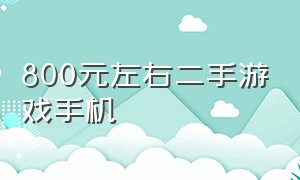 800元左右二手游戏手机